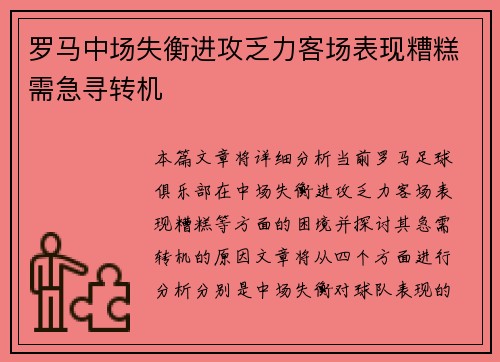 罗马中场失衡进攻乏力客场表现糟糕需急寻转机

本篇文章将详细分析当前罗马足球俱乐部在中场失衡进攻乏力客场表现糟糕等方面的困境并探讨其急需转机的原因文章将从四个方面进行分析分别是中场失衡对球队表现的